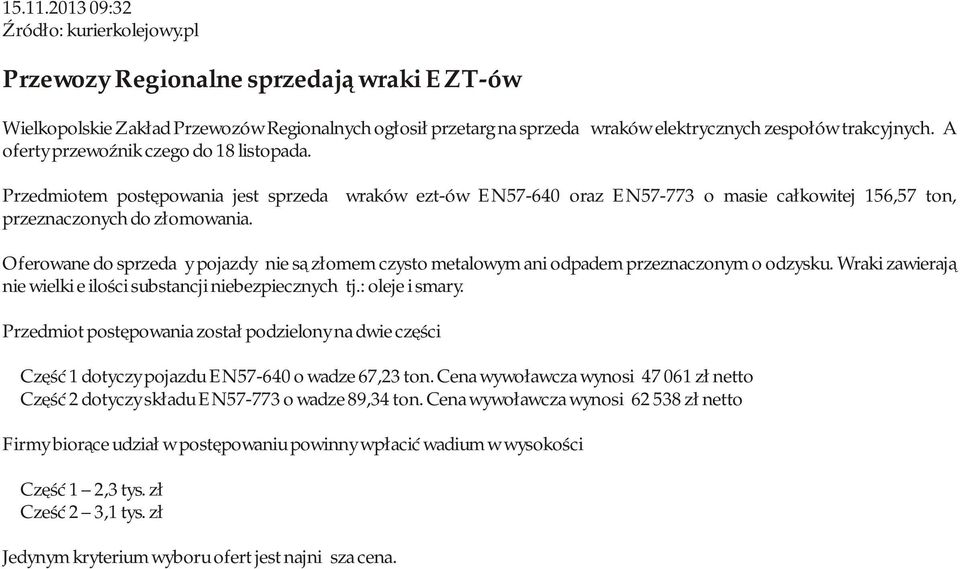 15.11.2013 09:32
Źródło: kurierkolejowy.pl

Przewozy Regionalne sprzedają wraki EZT-ów

Wielkopolskie Zakład Przewozów Regionalnych ogłosił przetarg na sprzeda wraków elektrycznych zespołów trakcyjnych. A oferty przewoźnik czego do 18 listopada.

Przedmiotem postępowania jest sprzeda wraków ezt-ów EN57-640 oraz EN57-773 o masie całkowitej 156,57 ton, przeznaczonych do złomowania.

Oferowane do sprzeda y pojazdy nie są złomem czysto metalowym ani odpadem przeznaczonym o odzysku. Wraki zawierają nie wielki e ilości substancji niebezpiecznych tj.: oleje i smary.

Przedmiot postępowania został podzielony na dwie części

Część 1 dotyczy pojazdu EN57-640 o wadze 67,23 ton. Cena wywoławcza wynosi 47 061 zł netto
Część 2 dotyczy składu EN57-773 o wadze 89,34 ton. Cena wywoławcza wynosi 62 538 zł netto

Firmy biorące udział w postępowaniu powinny wpłacić wadium w wysokości

Część 1 – 2,3 tys. zł
Cześć 2 – 3,1 tys. zł

Jedynym kryterium wyboru ofert jest najni sza cena.